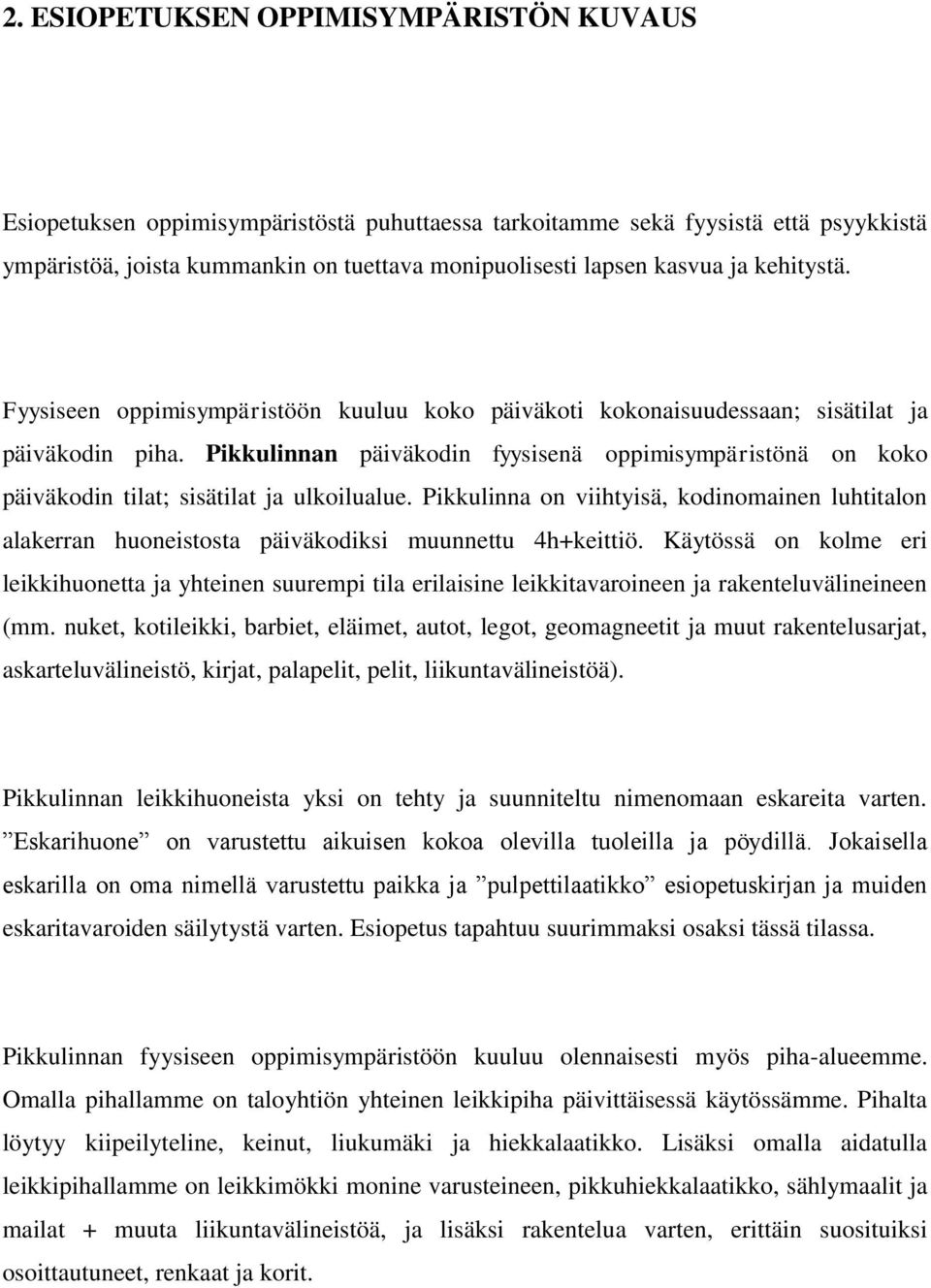 2. ESIOPETUKSEN OPPIMISYMPÄRISTÖN KUVAUS

Esiopetuksen oppimisympäristöstä puhuttaessa tarkoitamme sekä fyysistä että psyykkistä ympäristöä, joista kummankin on tuettava monipuolisesti lapsen kasvua ja kehitystä.

Fyysiseen oppimisympäristöön kuuluu koko päiväkoti kokonaisuudessaan; sisätilat ja päiväkodin piha. Pikkulinnan päiväkodin fyysisenä oppimisympäristönä on koko päiväkodin tilat; sisätilat ja ulkoilualue. Pikkulinna on viihtyisä, kodinomainen luhtitalon alakerran huoneistosta päiväkodiksi muunnettu 4h+keittiö. Käytössä on kolme eri leikkihuonetta ja yhteinen suurempi tila erilaisine leikkitavaroineen ja rakenteluvälineineen (mm. nuket, kotileikki, barbiet, eläimet, autot, legot, geomagneetit ja muut rakentelusarjat, askarteluvälineistö, kirjat, palapelit, pelit, liikuntavälineistöä).

Pikkulinnan leikkihuoneista yksi on tehty ja suunniteltu nimenomaan eskareita varten. ”Eskarihuone” on varustettu aikuisen kokoa olevilla tuoleilla ja pöydillä. Jokaisella eskarilla on oma nimellä varustettu paikka ja ”pulpettilaatikko” esiopetuskirjan ja muiden eskaritavaroiden säilytystä varten. Esiopetus tapahtuu suurimmaksi osaksi tässä tilassa.

Pikkulinnan fyysiseen oppimisympäristöön kuuluu olennaisesti myös piha-alueemme. Omalla pihallamme on taloyhtiön yhteinen leikkipiha päivittäisessä käytössämme. Pihalta löytyy kiipeilyteline, keinut, liukumäki ja hiekkalaatikko. Lisäksi omalla aidatulla leikkipihallamme on leikkimökki monine varusteineen, pikkuhiekkalaatikko, sählymaalit ja mailat + muuta liikuntavälineistöä, ja lisäksi rakentelua varten, erittäin suosituiksi osoittautuneet, renkaat ja korit.